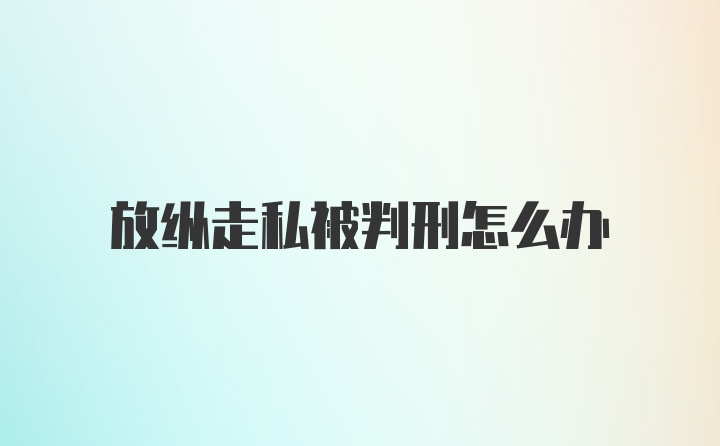 放纵走私被判刑怎么办